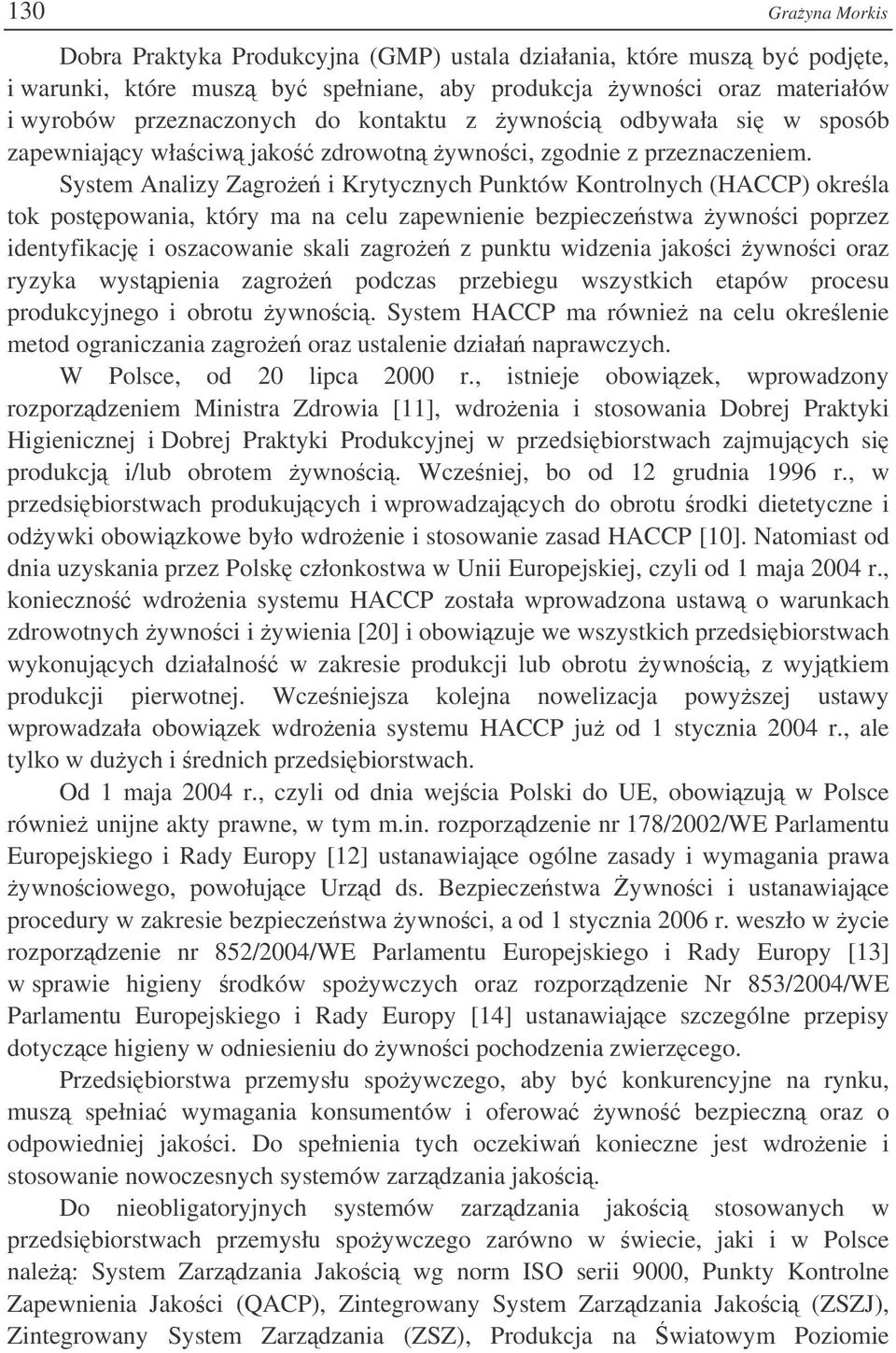 130 Grażyna Morkis

Dobra Praktyka Produkcyjna (GMP) ustala działania, które muszą być podjęte, i warunki, które muszą być spełniane, aby produkcja żywności oraz materiałów i wyrobów przeznaczonych do kontaktu z żywnością odbywała się w sposób zapewniający właściwą jakość zdrowotną żywności, zgodnie z przeznaczeniem.

System Analizy Zagrożeń i Krytycznych Punktów Kontrolnych (HACCP) określa tok postępowania, który ma na celu zapewnienie bezpieczeństwa żywności poprzez identyfikację i oszacowanie skali zagrożeń z punktu widzenia jakości żywności oraz ryzyka wystąpienia zagrożeń podczas przebiegu wszystkich etapów procesu produkcyjnego i obrotu żywnością. System HACCP ma również na celu określenie metod ograniczania zagrożeń oraz ustalenie działań naprawczych.

W Polsce, od 20 lipca 2000 r., istnieje obowiązek, wprowadzony rozporządzeniem Ministra Zdrowia [11], wdrożenia i stosowania Dobrej Praktyki Higienicznej i Dobrej Praktyki Produkcyjnej w przedsiębiorstwach zajmujących się produkcją i/lub obrotem żywnością. Wcześniej, bo od 12 grudnia 1996 r., w przedsiębiorstwach produkujących i wprowadzających do obrotu środki dietetyczne i odżywki obowiązkowe było wdrożenie i stosowanie zasad HACCP [10]. Natomiast od dnia uzyskania przez Polskę członkostwa w Unii Europejskiej, czyli od 1 maja 2004 r., konieczność wdrożenia systemu HACCP została wprowadzona ustawą o warunkach zdrowotnych żywności i żywienia [20] i obowiązuje we wszystkich przedsiębiorstwach wykonujących działalność w zakresie produkcji lub obrotu żywnością, z wyjątkiem produkcji pierwotnej. Wcześniejsza kolejna nowelizacja powyższej ustawy wprowadzała obowiązek wdrożenia systemu HACCP już od 1 stycznia 2004 r., ale tylko w dużych i średnich przedsiębiorstwach.

Od 1 maja 2004 r., czyli od dnia wejścia Polski do UE, obowiązują w Polsce również unijne akty prawne, w tym m.in. rozporządzenie nr 178/2002/WE Parlamentu Europejskiego i Rady Europy [12] ustanawiające ogólne zasady i wymagania prawa żywnościowego, powołujące Urząd ds. Bezpieczeństwa Żywności i ustanawiające procedury w zakresie bezpieczeństwa żywności, a od 1 stycznia 2006 r. weszło w życie rozporządzenie nr 852/2004/WE Parlamentu Europejskiego i Rady Europy [13] w sprawie higieny środków spożywczych oraz rozporządzenie Nr 853/2004/WE Parlamentu Europejskiego i Rady Europy [14] ustanawiające szczególne przepisy dotyczące higieny w odniesieniu do żywności pochodzenia zwierzęcego.

Przedsiębiorstwa przemysłu spożywczego, aby być konkurencyjne na rynku, muszą spełniać wymagania konsumentów i oferować żywność bezpieczną oraz o odpowiedniej jakości. Do spełnienia tych oczekiwań konieczne jest wdrożenie i stosowanie nowoczesnych systemów zarządzania jakością.

Do nieobligatoryjnych systemów zarządzania jakością stosowanych w przedsiębiorstwach przemysłu spożywczego zarówno w świecie, jaki i w Polsce należą: System Zarządzania Jakością wg norm ISO serii 9000, Punkty Kontrolne Zapewnienia Jakości (QACP), Zintegrowany System Zarządzania Jakością (ZSZJ), Zintegrowany System Zarządzania (ZSZ), Produkcja na Światowym Poziomie